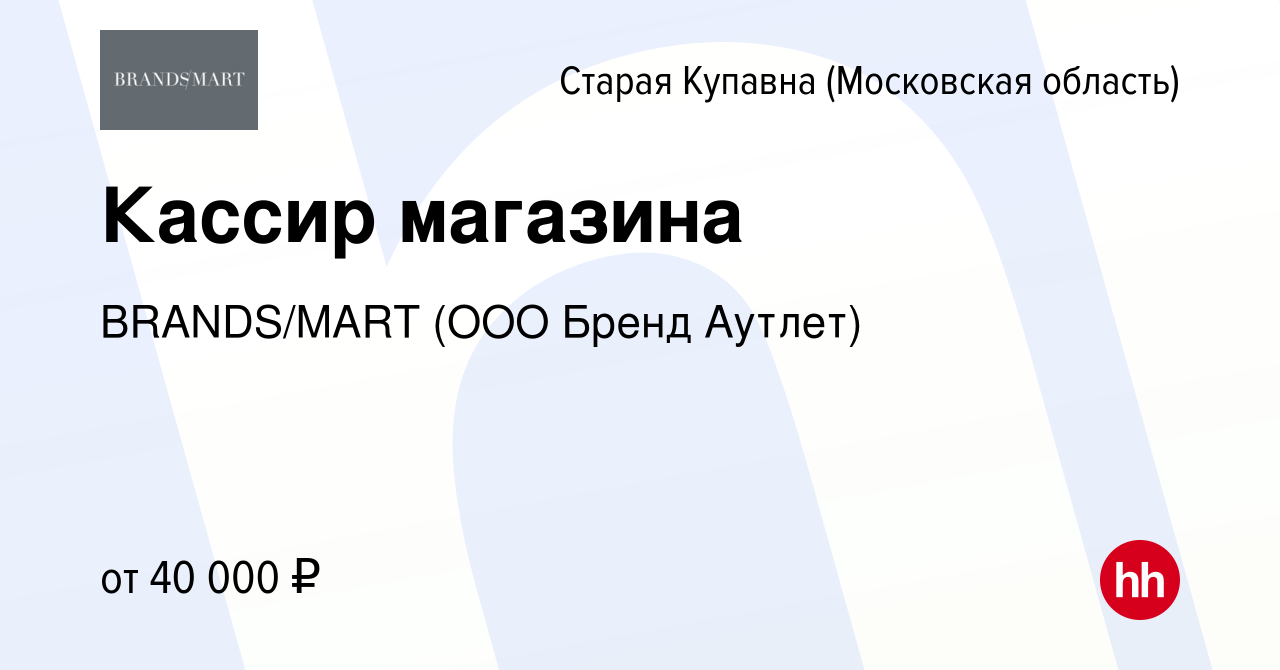 BRANDS/MART

Старая Купавна (Московская область)

Кассир магазина

BRANDS/MART (ООО Бренд Аутлет)

от 40 000 ₽

hh